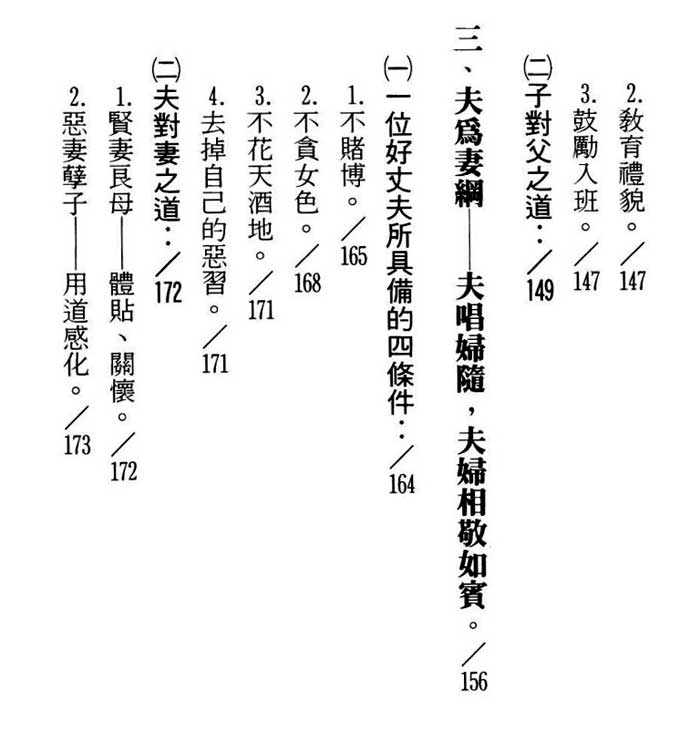 2.教育禮貌。／147

3.鼓勵入班。／147

㈡子對父之道：／149

三、夫爲妻綱——夫唱婦隨，夫婦相敬如賓。／156

㈠一位好丈夫所具備的四條件：／164

1.不賭博。／165

2.不貪女色。／168

3.不花天酒地。／171

4.去掉自己的惡習。／171

㈡夫對妻之道：／172

1.賢妻良母——體貼、關懷。／172

2.惡妻孽子——用道感化。／173